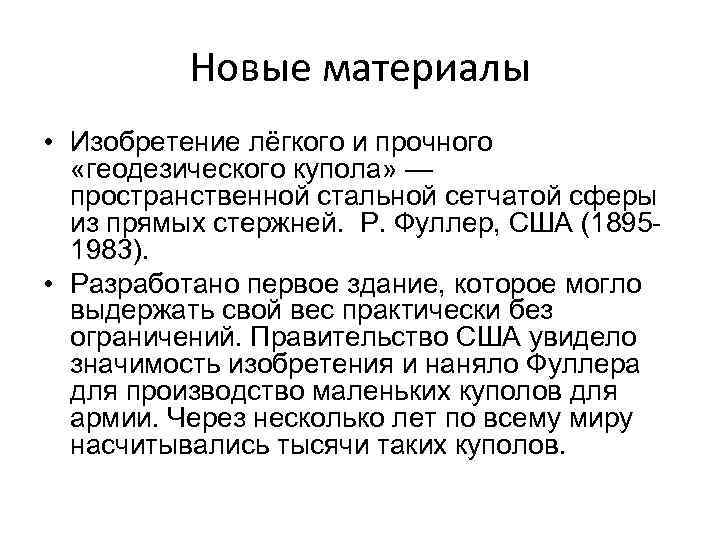 Новые материалы

• Изобретение лёгкого и прочного «геодезического купола» — пространственной стальной сетчатой сферы из прямых стержней. Р. Фуллер, США (1895-1983).

• Разработано первое здание, которое могло выдержать свой вес практически без ограничений. Правительство США увидело значимость изобретения и наняло Фуллера для производство маленьких куполов для армии. Через несколько лет по всему миру насчитывались тысячи таких куполов.